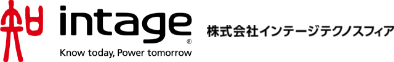 知 intage®
Know today, Power tomorrow

株式会社インテージテクノスフィア